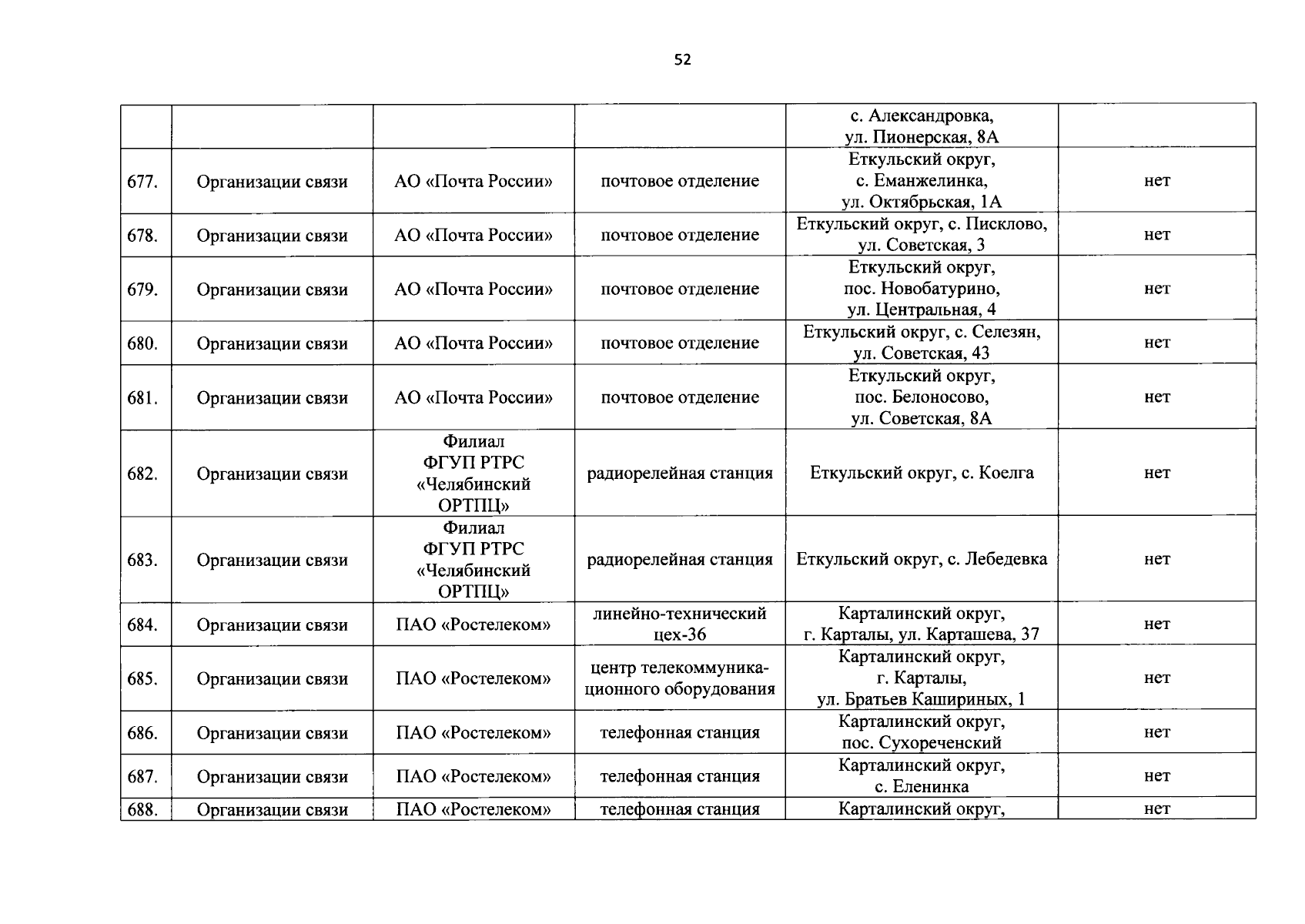 52

| | | | | | |
|---|---|---|---|---|---|
| | | | | с. Александровка, ул. Пионерская, 8А | |
| 677. | Организации связи | АО «Почта России» | почтовое отделение | Еткульский округ, с. Еманжелинка, ул. Октябрьская, 1А | нет |
| 678. | Организации связи | АО «Почта России» | почтовое отделение | Еткульский округ, с. Писклово, ул. Советская, 3 | нет |
| 679. | Организации связи | АО «Почта России» | почтовое отделение | Еткульский округ, пос. Новобатурино, ул. Центральная, 4 | нет |
| 680. | Организации связи | АО «Почта России» | почтовое отделение | Еткульский округ, с. Селезян, ул. Советская, 43 | нет |
| 681. | Организации связи | АО «Почта России» | почтовое отделение | Еткульский округ, пос. Белоносово, ул. Советская, 8А | нет |
| 682. | Организации связи | Филиал ФГУП РТРС «Челябинский ОРТПЦ» | радиорелейная станция | Еткульский округ, с. Коелга | нет |
| 683. | Организации связи | Филиал ФГУП РТРС «Челябинский ОРТПЦ» | радиорелейная станция | Еткульский округ, с. Лебедевка | нет |
| 684. | Организации связи | ПАО «Ростелеком» | линейно-технический цех-36 | Карталинский округ, г. Карталы, ул. Карташева, 37 | нет |
| 685. | Организации связи | ПАО «Ростелеком» | центр телекоммуникационного оборудования | Карталинский округ, г. Карталы, ул. Братьев Кашириных, 1 | нет |
| 686. | Организации связи | ПАО «Ростелеком» | телефонная станция | Карталинский округ, пос. Сухореченский | нет |
| 687. | Организации связи | ПАО «Ростелеком» | телефонная станция | Карталинский округ, с. Еленинка | нет |
| 688. | Организации связи | ПАО «Ростелеком» | телефонная станция | Карталинский округ, | нет |